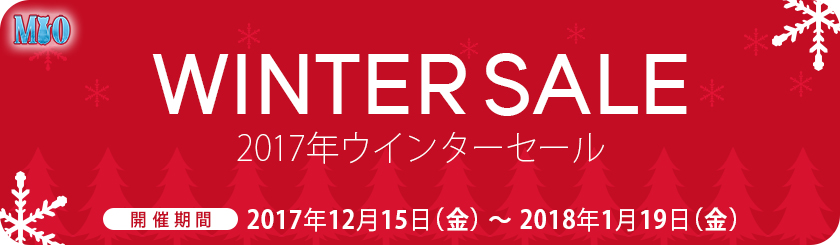 MIO

WINTER SALE

2017年ウインターセール

開催期間 2017年12月15日（金）～ 2018年1月19日（金）